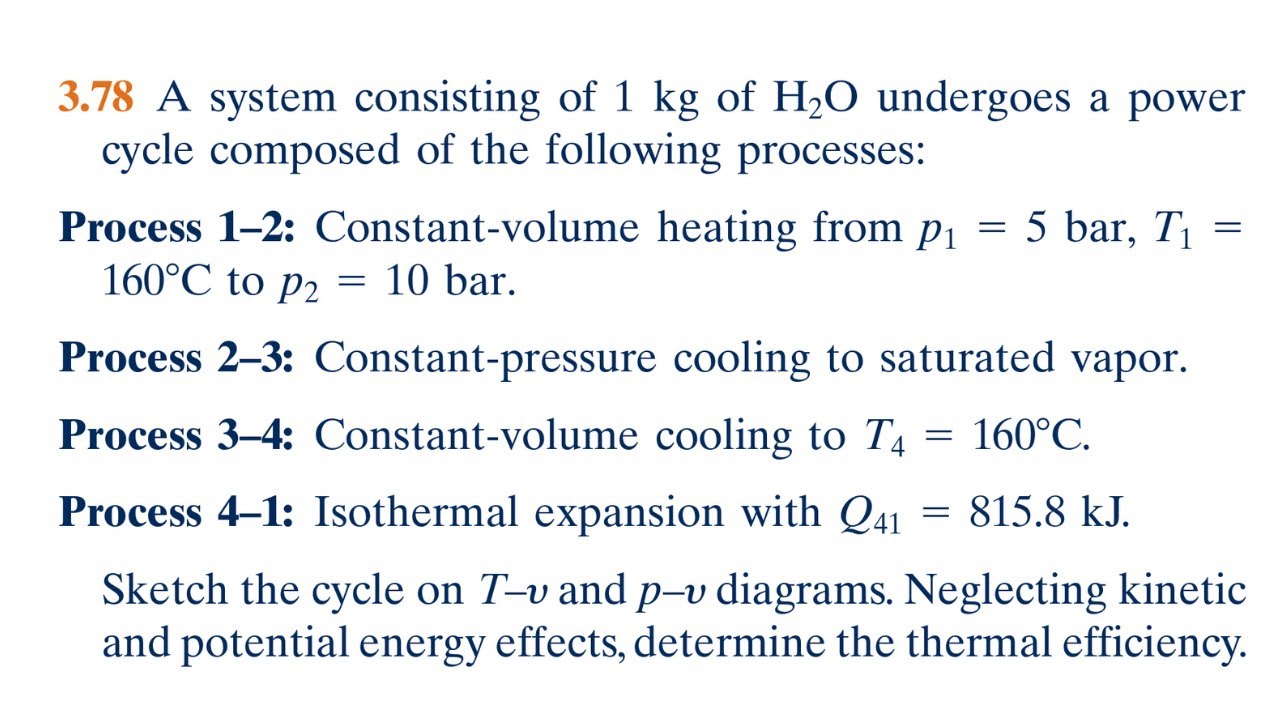 3.78 A system consisting of 1 kg of $H_2O$ undergoes a power cycle composed of the following processes:

Process 1–2: Constant-volume heating from $p_1 = 5$ bar, $T_1 = 160°C$ to $p_2 = 10$ bar.

Process 2–3: Constant-pressure cooling to saturated vapor.

Process 3–4: Constant-volume cooling to $T_4 = 160°C$.

Process 4–1: Isothermal expansion with $Q_{41} = 815.8$ kJ.

Sketch the cycle on $T$–$v$ and $p$–$v$ diagrams. Neglecting kinetic and potential energy effects, determine the thermal efficiency.